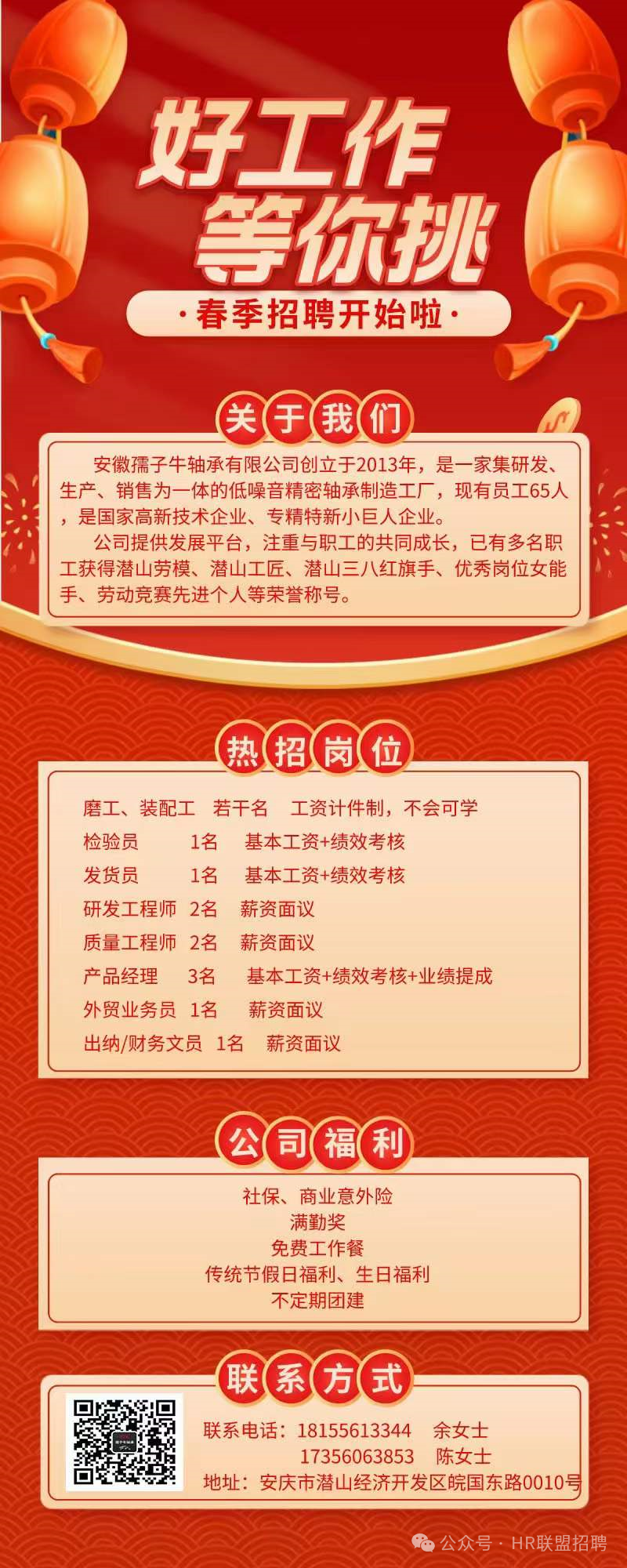 好工作
等你挑
·春季招聘开始啦·

关于我们

安徽孺子牛轴承有限公司创立于2013年，是一家集研发、生产、销售为一体的低噪音精密轴承制造工厂，现有员工65人，是国家高新技术企业、专精特新小巨人企业。

公司提供发展平台，注重与职工的共同成长，已有多名职工获得潜山劳模、潜山工匠、潜山三八红旗手、优秀岗位女能手、劳动竞赛先进个人等荣誉称号。

热招岗位

磨工、装配工 若干名 工资计件制，不会可学
检验员 1名 基本工资+绩效考核
发货员 1名 基本工资+绩效考核
研发工程师 2名 薪资面议
质量工程师 2名 薪资面议
产品经理 3名 基本工资+绩效考核+业绩提成
外贸业务员 1名 薪资面议
出纳/财务文员 1名 薪资面议

公司福利

社保、商业意外险
满勤奖
免费工作餐
传统节假日福利、生日福利
不定期团建

联系方式

联系电话：18155613344 余女士
17356063853 陈女士
地址：安庆市潜山经济开发区皖国东路0010号

公众号 · HR联盟招聘